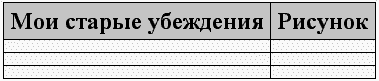 | Мои старые убеждения | Рисунок |
|---|---|
| | |
| | |
| | |